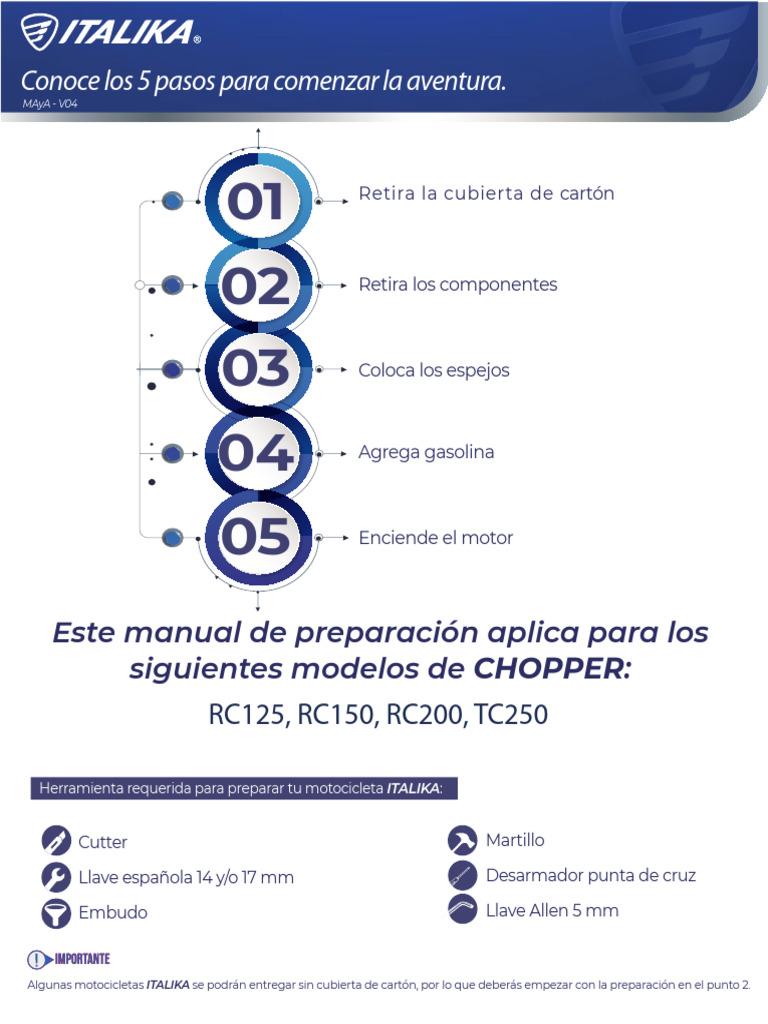 ITALIKA®

Conoce los 5 pasos para comenzar la aventura.

MAyA - V04

01 Retira la cubierta de cartón

02 Retira los componentes

03 Coloca los espejos

04 Agrega gasolina

05 Enciende el motor

Este manual de preparación aplica para los siguientes modelos de CHOPPER:

RC125, RC150, RC200, TC250

Herramienta requerida para preparar tu motocicleta ITALIKA:

Cutter

Llave española 14 y/o 17 mm

Embudo

Martillo

Desarmador punta de cruz

Llave Allen 5 mm

IMPORTANTE

Algunas motocicletas ITALIKA se podrán entregar sin cubierta de cartón, por lo que deberás empezar con la preparación en el punto 2.